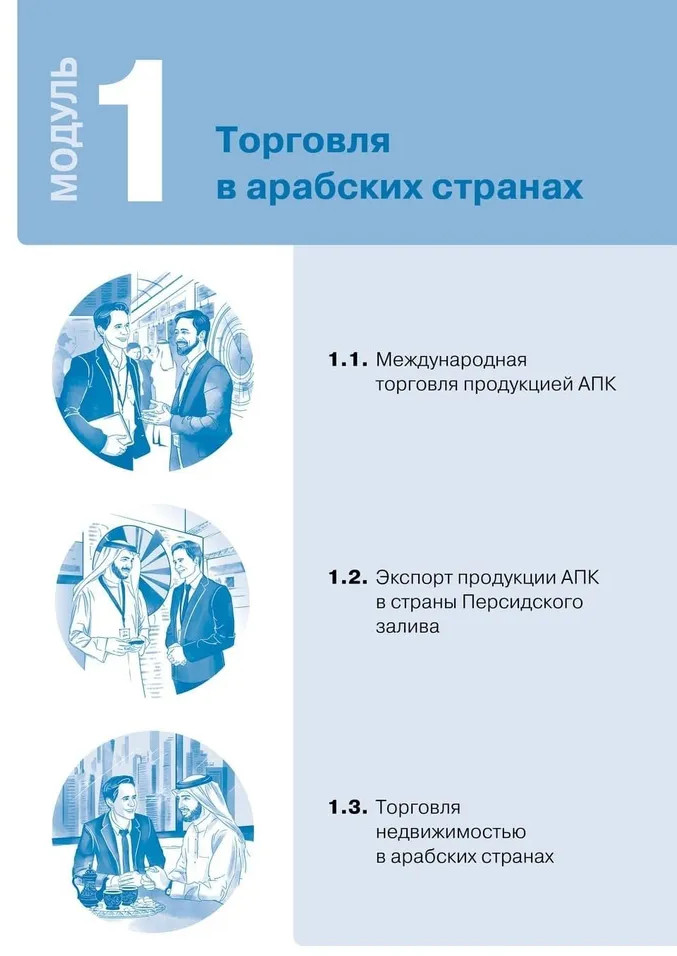 МОДУЛЬ 1

Торговля в арабских странах

1.1. Международная торговля продукцией АПК

1.2. Экспорт продукции АПК в страны Персидского залива

1.3. Торговля недвижимостью в арабских странах